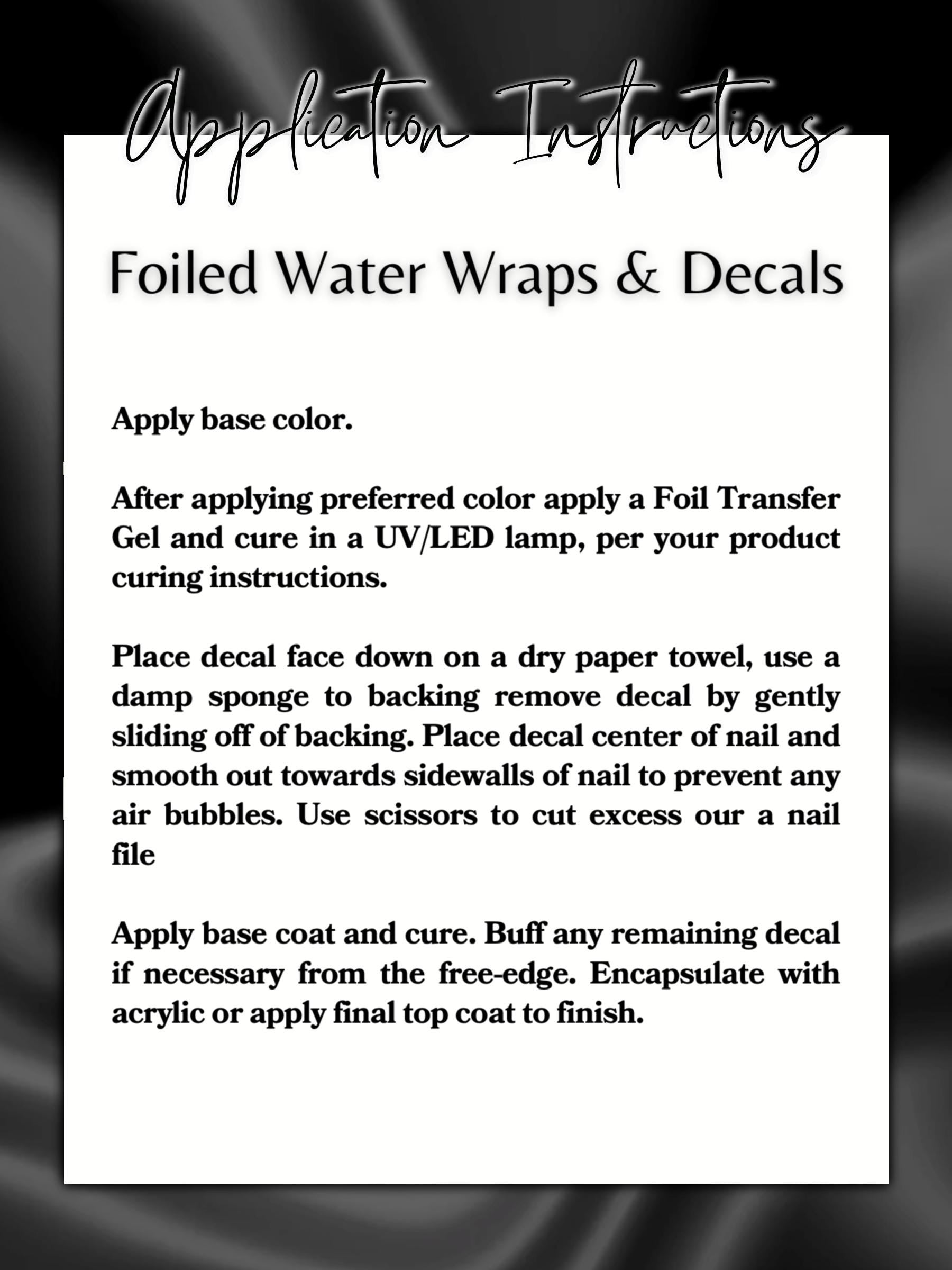 Application Instructions

Foiled Water Wraps & Decals

Apply base color.

After applying preferred color apply a Foil Transfer Gel and cure in a UV/LED lamp, per your product curing instructions.

Place decal face down on a dry paper towel, use a damp sponge to backing remove decal by gently sliding off of backing. Place decal center of nail and smooth out towards sidewalls of nail to prevent any air bubbles. Use scissors to cut excess our a nail file

Apply base coat and cure. Buff any remaining decal if necessary from the free-edge. Encapsulate with acrylic or apply final top coat to finish.